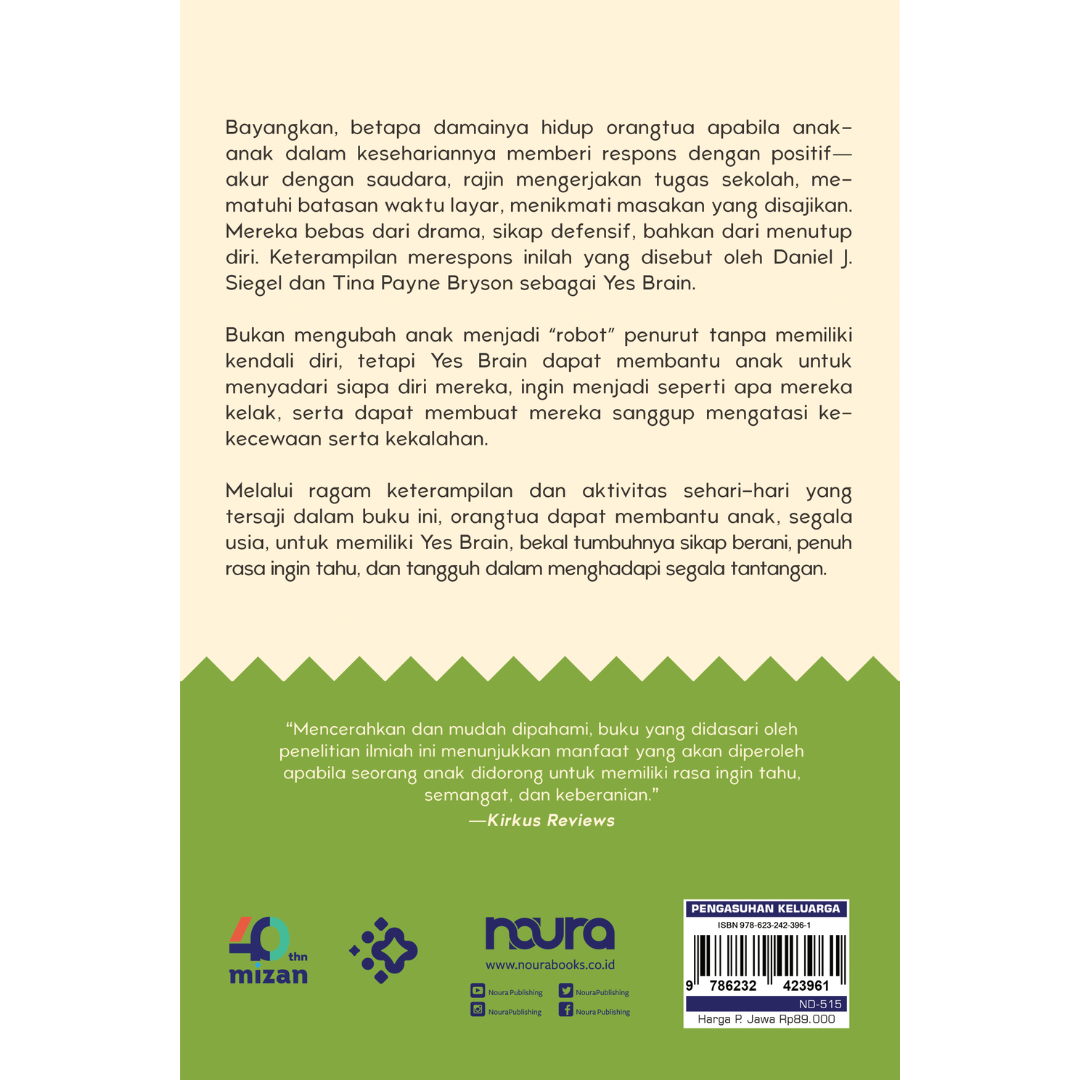 Bayangkan, betapa damainya hidup orangtua apabila anak-anak dalam kesehariannya memberi respons dengan positif—akur dengan saudara, rajin mengerjakan tugas sekolah, mematuhi batasan waktu layar, menikmati masakan yang disajikan. Mereka bebas dari drama, sikap defensif, bahkan dari menutup diri. Keterampilan merespons inilah yang disebut oleh Daniel J. Siegel dan Tina Payne Bryson sebagai Yes Brain.

Bukan mengubah anak menjadi "robot" penurut tanpa memiliki kendali diri, tetapi Yes Brain dapat membantu anak untuk menyadari siapa diri mereka, ingin menjadi seperti apa mereka kelak, serta dapat membuat mereka sanggup mengatasi kekecewaan serta kekalahan.

Melalui ragam keterampilan dan aktivitas sehari-hari yang tersaji dalam buku ini, orangtua dapat membantu anak, segala usia, untuk memiliki Yes Brain, bekal tumbuhnya sikap berani, penuh rasa ingin tahu, dan tangguh dalam menghadapi segala tantangan.

"Mencerahkan dan mudah dipahami, buku yang didasari oleh penelitian ilmiah ini menunjukkan manfaat yang akan diperoleh apabila seorang anak didorong untuk memiliki rasa ingin tahu, semangat, dan keberanian."
—Kirkus Reviews

40 thn
mizan

noura
www.nourabooks.co.id
Noura Publishing
NouraPublishing
NouraPublishing
Noura Publishing

PENGASUHAN KELUARGA
ISBN 978-623-242-396-1
9 786232 423961
ND-515
Harga P. Jawa Rp89.000